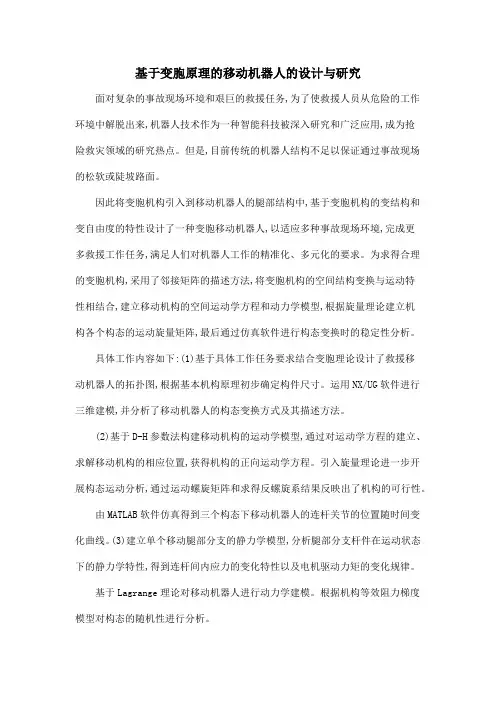 基于变胞原理的移动机器人的设计与研究

面对复杂的事故现场环境和艰巨的救援任务，为了使救援人员从危险的工作环境中解脱出来，机器人技术作为一种智能科技被深入研究和广泛应用，成为抢险救灾领域的研究热点。但是，目前传统的机器人结构不足以保证通过事故现场的松软或陡坡路面。

因此将变胞机构引入到移动机器人的腿部结构中，基于变胞机构的变结构和变自由度的特性设计了一种变胞移动机器人，以适应多种事故现场环境，完成更多救援工作任务，满足人们对机器人工作的精准化、多元化的要求。为求得合理的变胞机构，采用了邻接矩阵的描述方法，将变胞机构的空间结构变换与运动特性相结合，建立移动机构的空间运动学方程和动力学模型，根据旋量理论建立机构各个构态的运动旋量矩阵，最后通过仿真软件进行构态变换时的稳定性分析。

具体工作内容如下：(1)基于具体工作任务要求结合变胞理论设计了救援移动机器人的拓扑图，根据基本机构原理初步确定构件尺寸。运用NX/UG软件进行三维建模，并分析了移动机器人的构态变换方式及其描述方法。

(2)基于D-H参数法构建移动机构的运动学模型，通过对运动学方程的建立、求解移动机构的相应位置，获得机构的正向运动学方程。引入旋量理论进一步开展构态运动分析，通过运动螺旋矩阵和求得反螺旋系结果反映出了机构的可行性。

由MATLAB软件仿真得到三个构态下移动机器人的连杆关节的位置随时间变化曲线。(3)建立单个移动腿部分支的静力学模型，分析腿部分支杆件在运动状态下的静力学特性，得到连杆间内应力的变化特性以及电机驱动力矩的变化规律。

基于Lagrange理论对移动机器人进行动力学建模。根据机构等效阻力梯度模型对构态的随机性进行分析。